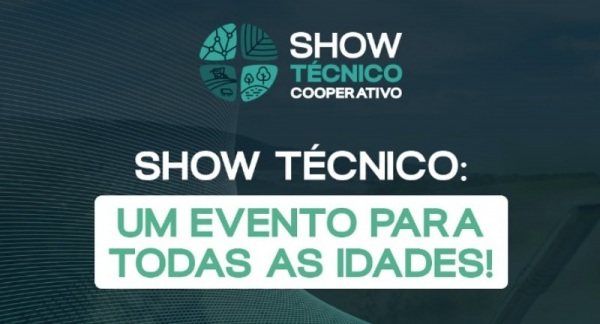 SHOW
TÉCNICO
COOPERATIVO

SHOW TÉCNICO:

UM EVENTO PARA TODAS AS IDADES!